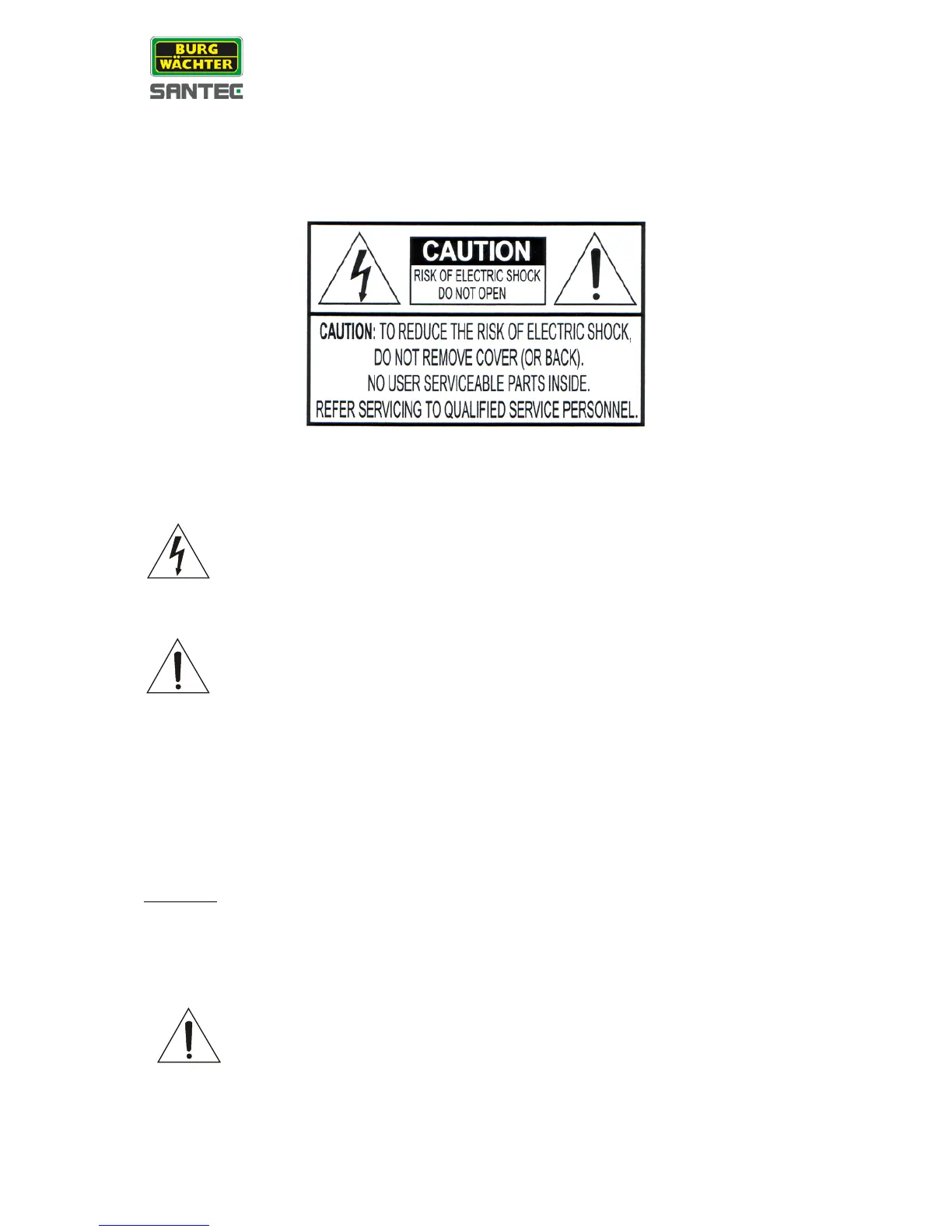 BURG WÄCHTER
SANTEC

CAUTION
RISK OF ELECTRIC SHOCK
DO NOT OPEN

CAUTION: TO REDUCE THE RISK OF ELECTRIC SHOCK, DO NOT REMOVE COVER (OR BACK). NO USER SERVICEABLE PARTS INSIDE. REFER SERVICING TO QUALIFIED SERVICE PERSONNEL.